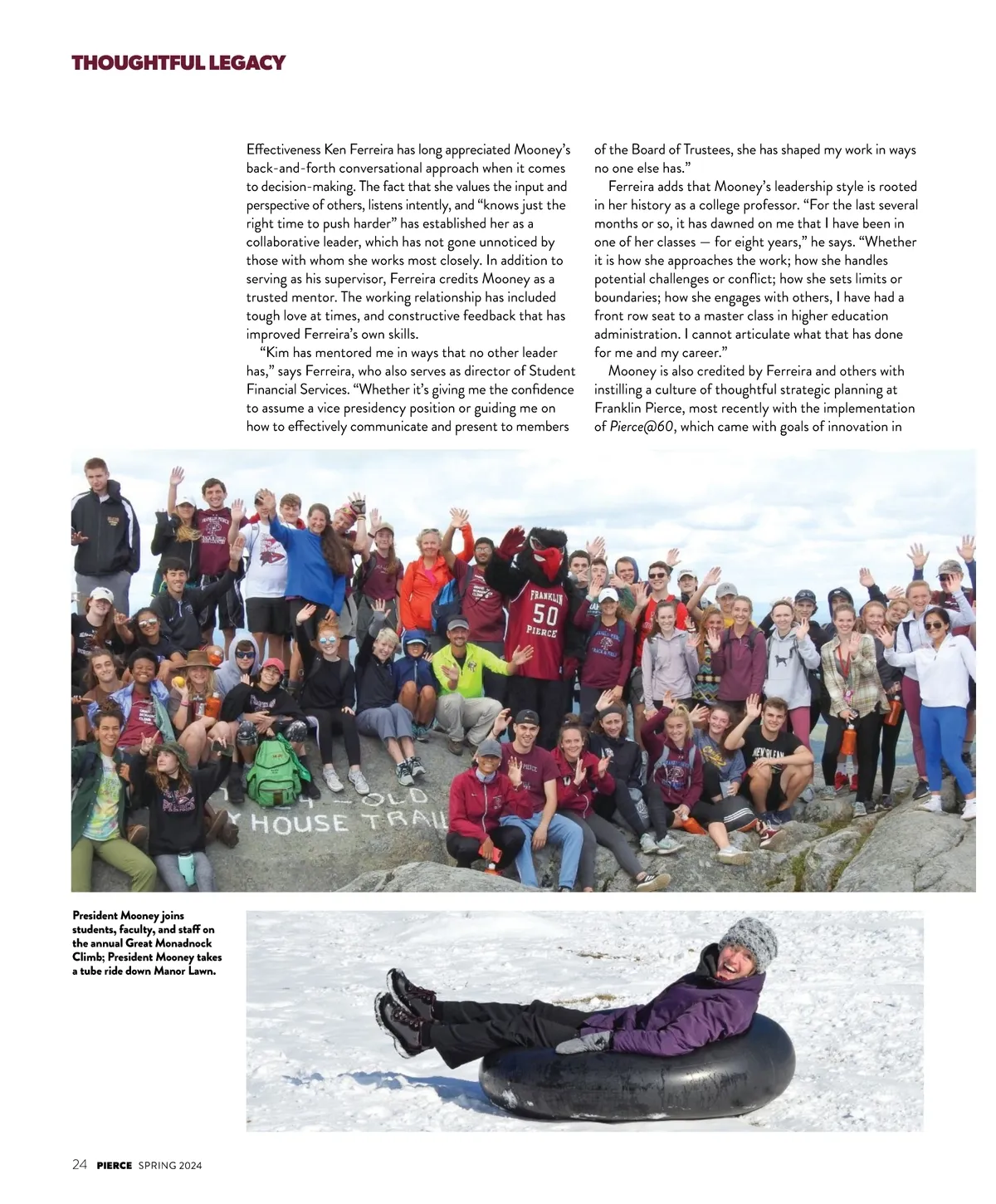 THOUGHTFUL LEGACY

Effectiveness Ken Ferreira has long appreciated Mooney's back-and-forth conversational approach when it comes to decision-making. The fact that she values the input and perspective of others, listens intently, and "knows just the right time to push harder" has established her as a collaborative leader, which has not gone unnoticed by those with whom she works most closely. In addition to serving as his supervisor, Ferreira credits Mooney as a trusted mentor. The working relationship has included tough love at times, and constructive feedback that has improved Ferreira's own skills.

"Kim has mentored me in ways that no other leader has," says Ferreira, who also serves as director of Student Financial Services. "Whether it's giving me the confidence to assume a vice presidency position or guiding me on how to effectively communicate and present to members of the Board of Trustees, she has shaped my work in ways no one else has."

Ferreira adds that Mooney's leadership style is rooted in her history as a college professor. "For the last several months or so, it has dawned on me that I have been in one of her classes — for eight years," he says. "Whether it is how she approaches the work; how she handles potential challenges or conflict; how she sets limits or boundaries; how she engages with others, I have had a front row seat to a master class in higher education administration. I cannot articulate what that has done for me and my career."

Mooney is also credited by Ferreira and others with instilling a culture of thoughtful strategic planning at Franklin Pierce, most recently with the implementation of Pierce@60, which came with goals of innovation in

FRANKLIN 50 PIERCE

OLD HOUSE TRAIL

President Mooney joins students, faculty, and staff on the annual Great Monadnock Climb; President Mooney takes a tube ride down Manor Lawn.

24 PIERCE SPRING 2024